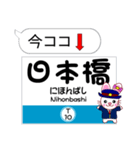 今ココ

日本橋
にほんばし
Nihonbashi
T
10